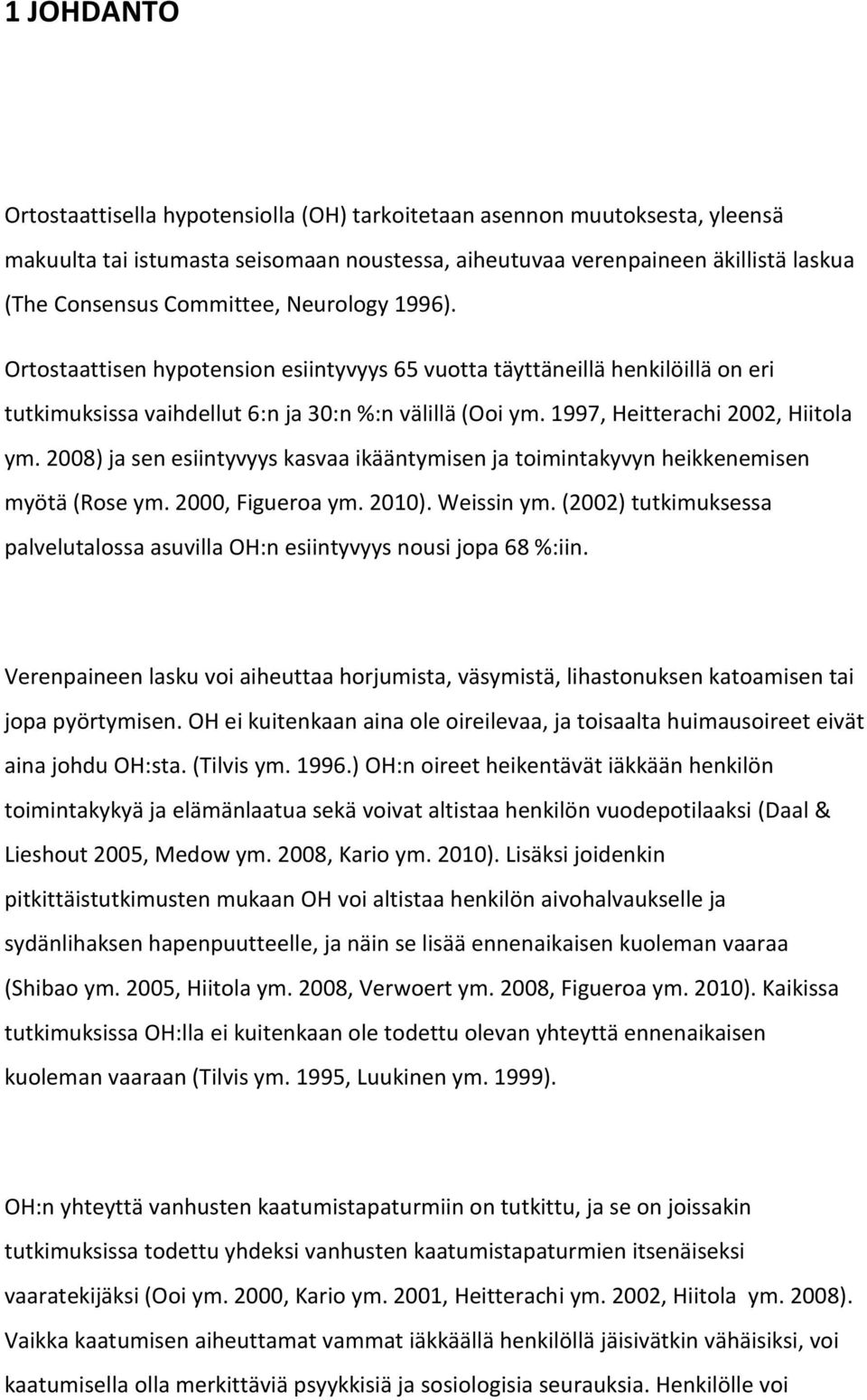 1 JOHDANTO

Ortostaattisella hypotensiolla (OH) tarkoitetaan asennon muutoksesta, yleensä makuulta tai istumasta seisomaan noustessa, aiheutuvaa verenpaineen äkillistä laskua (The Consensus Committee, Neurology 1996).

Ortostaattisen hypotension esiintyvyys 65 vuotta täyttäneillä henkilöillä on eri tutkimuksissa vaihdellut 6:n ja 30:n %:n välillä (Ooi ym. 1997, Heitterachi 2002, Hiitola ym. 2008) ja sen esiintyvyys kasvaa ikääntymisen ja toimintakyvyn heikkenemisen myötä (Rose ym. 2000, Figueroa ym. 2010). Weissin ym. (2002) tutkimuksessa palvelutalossa asuvilla OH:n esiintyvyys nousi jopa 68 %:iin.

Verenpaineen lasku voi aiheuttaa horjumista, väsymistä, lihastonuksen katoamisen tai jopa pyörtymisen. OH ei kuitenkaan aina ole oireilevaa, ja toisaalta huimausoireet eivät aina johdu OH:sta. (Tilvis ym. 1996.) OH:n oireet heikentävät iäkkään henkilön toimintakykyä ja elämänlaatua sekä voivat altistaa henkilön vuodepotilaaksi (Daal & Lieshout 2005, Medow ym. 2008, Kario ym. 2010). Lisäksi joidenkin pitkittäistutkimusten mukaan OH voi altistaa henkilön aivohalvaukselle ja sydänlihaksen hapenpuutteelle, ja näin se lisää ennenaikaisen kuoleman vaaraa (Shibao ym. 2005, Hiitola ym. 2008, Verwoert ym. 2008, Figueroa ym. 2010). Kaikissa tutkimuksissa OH:lla ei kuitenkaan ole todettu olevan yhteyttä ennenaikaisen kuoleman vaaraan (Tilvis ym. 1995, Luukinen ym. 1999).

OH:n yhteyttä vanhusten kaatumistapaturmiin on tutkittu, ja se on joissakin tutkimuksissa todettu yhdeksi vanhusten kaatumistapaturmien itsenäiseksi vaaratekijäksi (Ooi ym. 2000, Kario ym. 2001, Heitterachi ym. 2002, Hiitola ym. 2008). Vaikka kaatumisen aiheuttamat vammat iäkkäällä henkilöllä jäisivätkin vähäisiksi, voi kaatumisella olla merkittäviä psyykkisiä ja sosiologisia seurauksia. Henkilölle voi